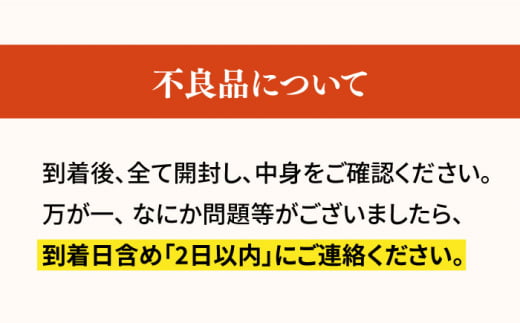 不良品について

到着後、全て開封し、中身をご確認ください。
万が一、なにか問題等がございましたら、
到着日含め「2日以内」にご連絡ください。